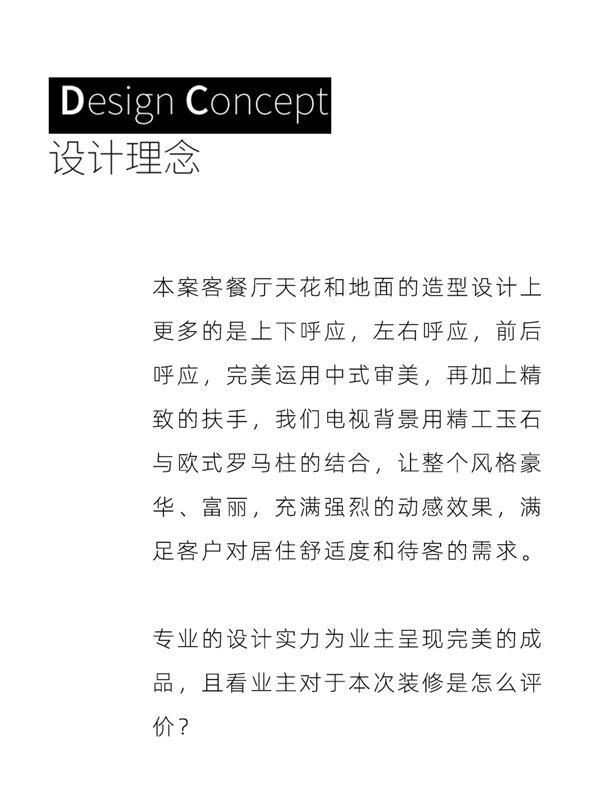 Design Concept
设计理念

本案客餐厅天花和地面的造型设计上更多的是上下呼应，左右呼应，前后呼应，完美运用中式审美，再加上精致的扶手，我们电视背景用精工玉石与欧式罗马柱的结合，让整个风格豪华、富丽，充满强烈的动感效果，满足客户对居住舒适度和待客的需求。

专业的设计实力为业主呈现完美的成品，且看业主对于本次装修是怎么评价？